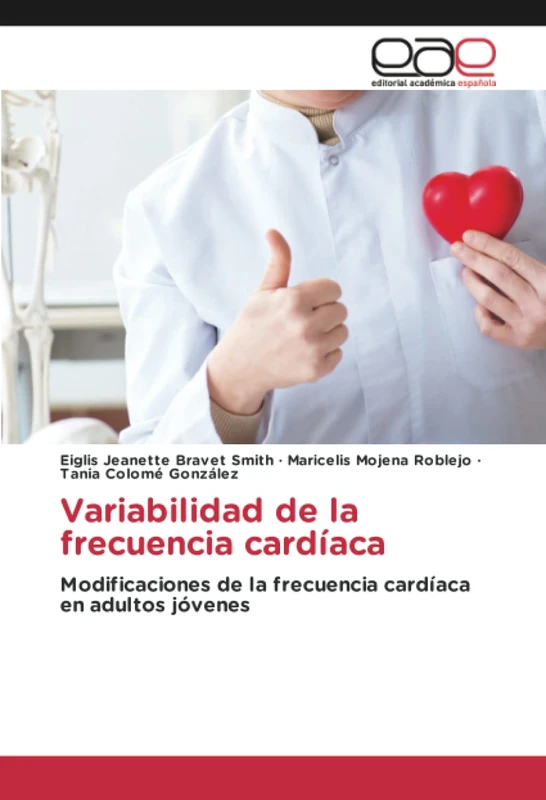 eae
editorial académica española

Eiglis Jeanette Bravet Smith · Maricelis Mojena Roblejo · Tania Colomé González

Variabilidad de la frecuencia cardíaca

Modificaciones de la frecuencia cardíaca en adultos jóvenes